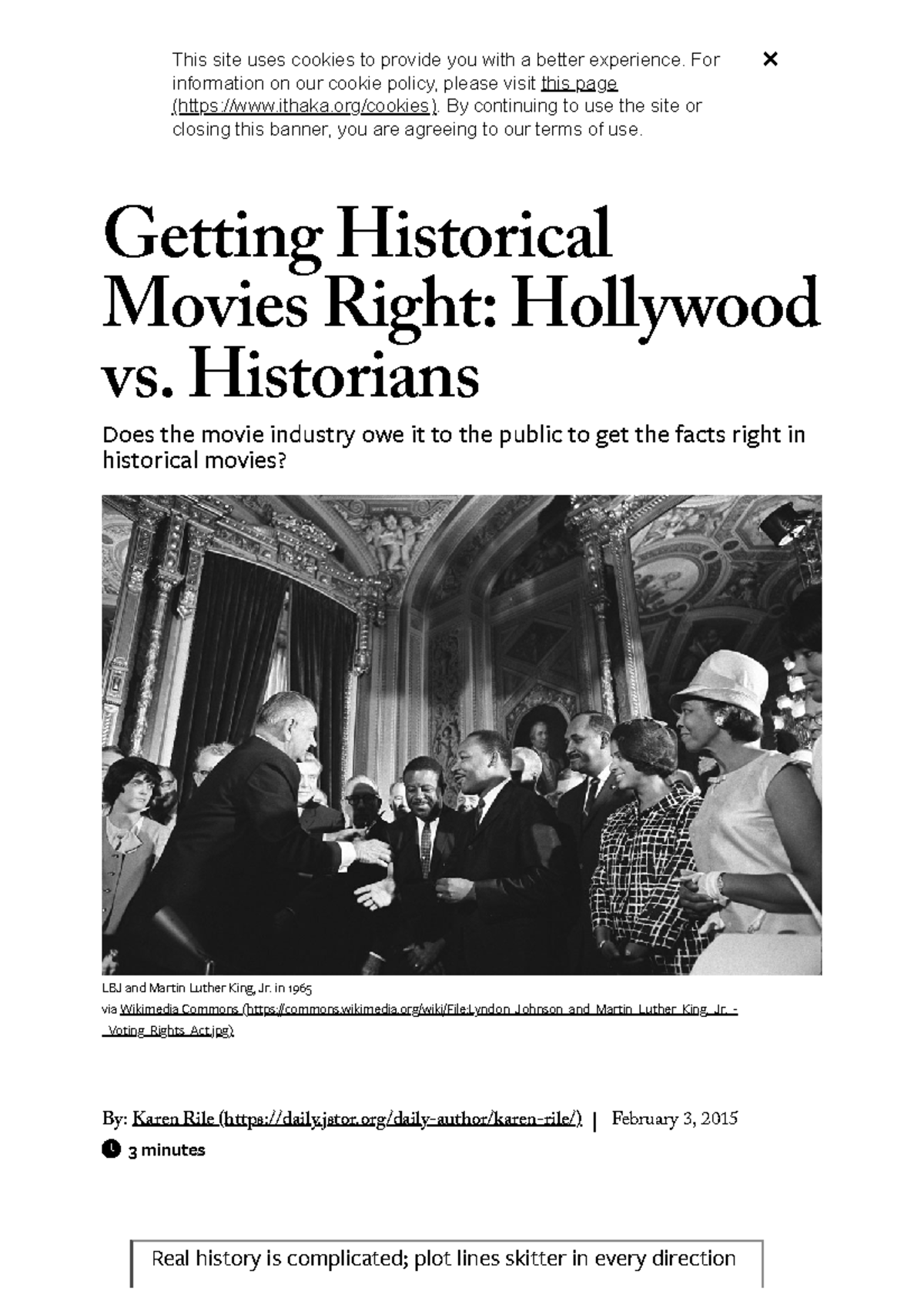 This site uses cookies to provide you with a better experience. For information on our cookie policy, please visit this page (https://www.ithaka.org/cookies). By continuing to use the site or closing this banner, you are agreeing to our terms of use.

×

Getting Historical Movies Right: Hollywood vs. Historians

Does the movie industry owe it to the public to get the facts right in historical movies?

LBJ and Martin Luther King, Jr. in 1965
via Wikimedia Commons (https://commons.wikimedia.org/wiki/File:Lyndon_Johnson_and_Martin_Luther_King,_Jr._-_Voting_Rights_Act.jpg)

By: Karen Rile (https://daily.jstor.org/daily-author/karen-rile/) | February 3, 2015

3 minutes

Real history is complicated; plot lines skitter in every direction